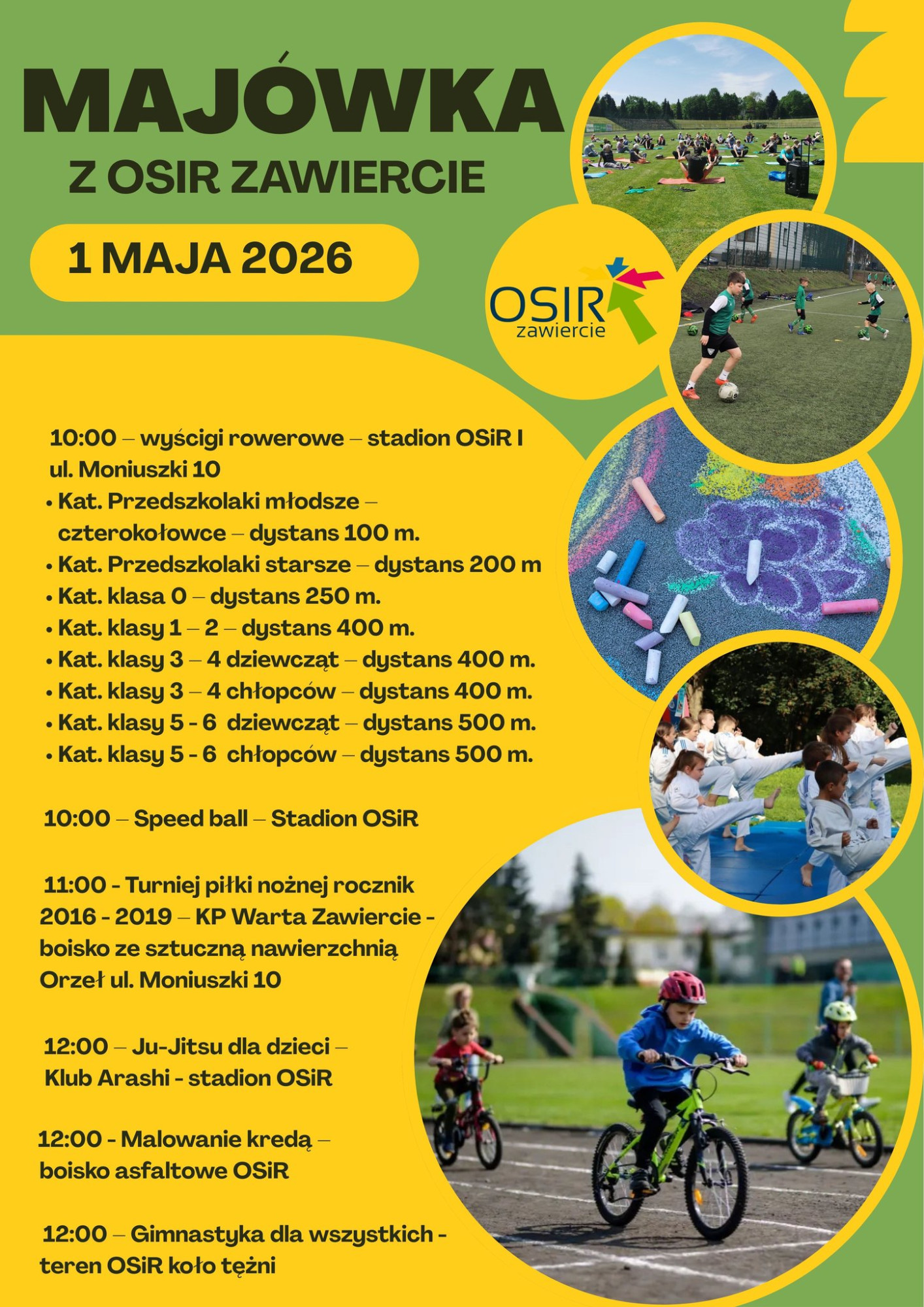 MAJÓWKA

Z OSIR ZAWIERCIE

1 MAJA 2026

OSIR
zawiercie

10:00 – wyścigi rowerowe – stadion OSiR I ul. Moniuszki 10

• Kat. Przedszkolaki młodsze – czterokołowce – dystans 100 m.
• Kat. Przedszkolaki starsze – dystans 200 m
• Kat. klasa 0 – dystans 250 m.
• Kat. klasy 1 – 2 – dystans 400 m.
• Kat. klasy 3 – 4 dziewcząt – dystans 400 m.
• Kat. klasy 3 – 4 chłopców – dystans 400 m.
• Kat. klasy 5 - 6 dziewcząt – dystans 500 m.
• Kat. klasy 5 - 6 chłopców – dystans 500 m.

10:00 – Speed ball – Stadion OSiR

11:00 - Turniej piłki nożnej rocznik 2016 - 2019 – KP Warta Zawiercie - boisko ze sztuczną nawierzchnią Orzeł ul. Moniuszki 10

12:00 – Ju-Jitsu dla dzieci – Klub Arashi - stadion OSiR

12:00 - Malowanie kredą – boisko asfaltowe OSiR

12:00 – Gimnastyka dla wszystkich - teren OSiR koło tężni